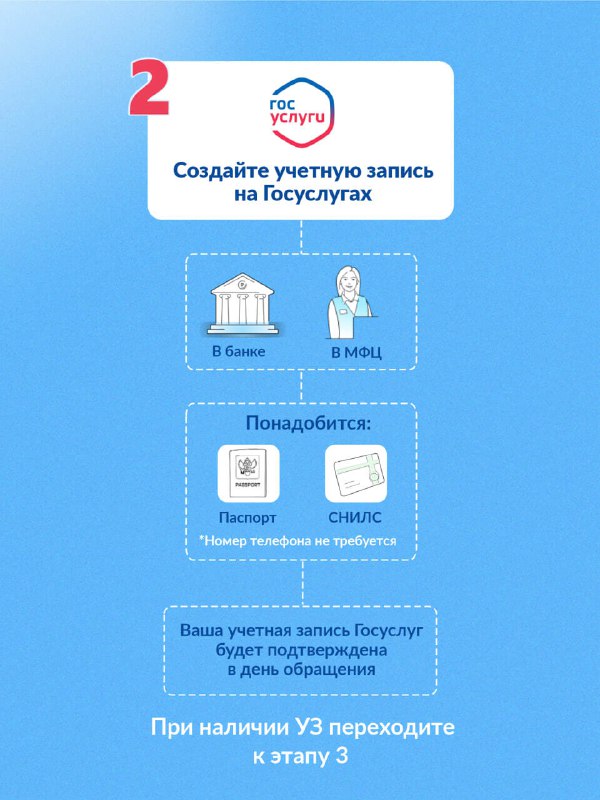 2

гос услуги

Создайте учетную запись на Госуслугах

В банке

В МФЦ

Понадобится:

PASSPORT

Паспорт

СНИЛС

*Номер телефона не требуется

Ваша учетная запись Госуслуг будет подтверждена в день обращения

При наличии УЗ переходите к этапу 3